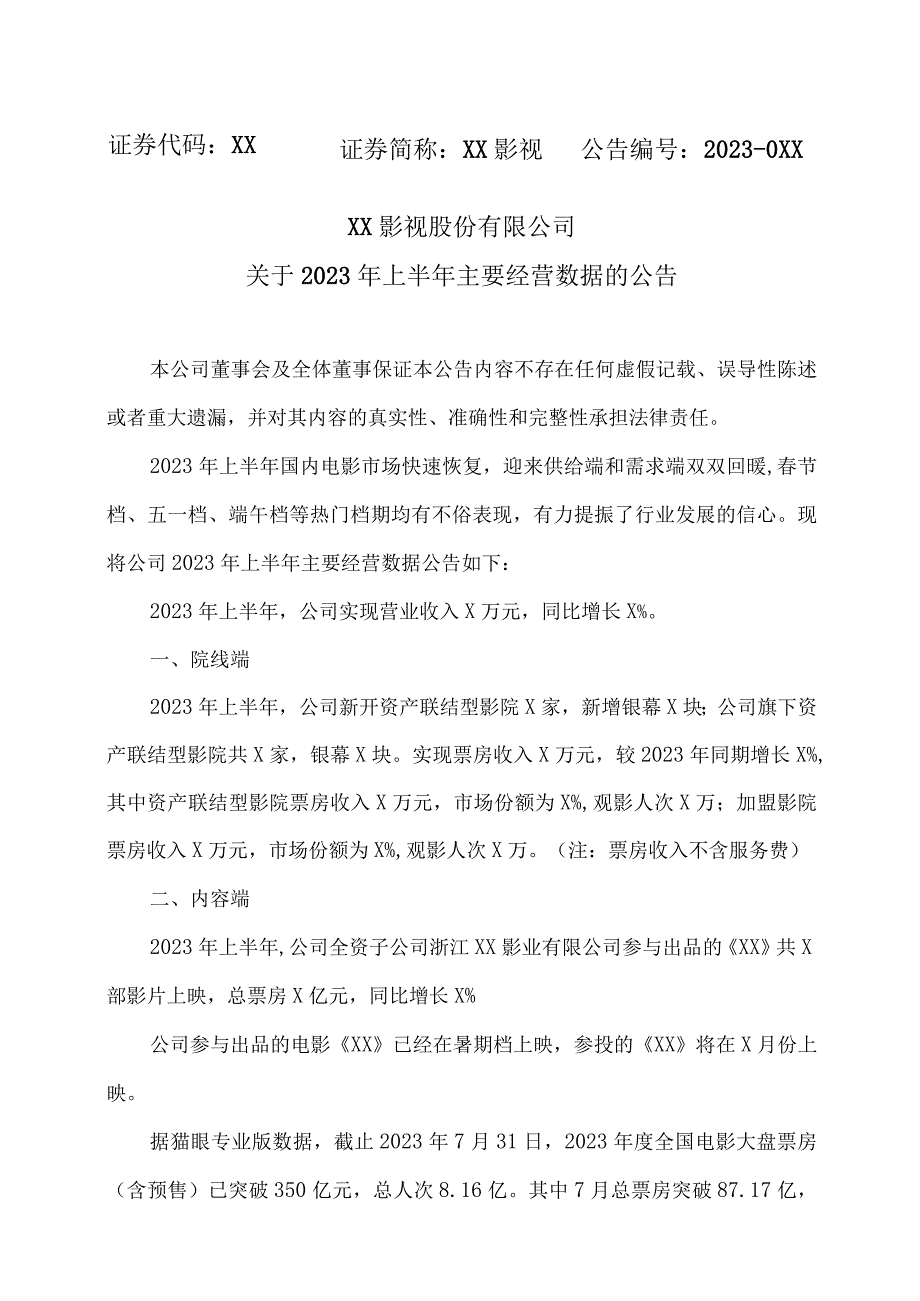 证券代码：XX　　证券简称：XX影视　　公告编号：2023-0XX

XX影视股份有限公司
关于2023年上半年主要经营数据的公告

本公司董事会及全体董事保证本公告内容不存在任何虚假记载、误导性陈述或者重大遗漏，并对其内容的真实性、准确性和完整性承担法律责任。

2023年上半年国内电影市场快速恢复，迎来供给端和需求端双双回暖，春节档、五一档、端午档等热门档期均有不俗表现，有力提振了行业发展的信心。现将公司2023年上半年主要经营数据公告如下：

2023年上半年，公司实现营业收入X万元，同比增长X%。

一、院线端

2023年上半年，公司新开资产联结型影院X家，新增银幕X块；公司旗下资产联结型影院共X家，银幕X块。实现票房收入X万元，较2023年同期增长X%,其中资产联结型影院票房收入X万元，市场份额为X%，观影人次X万；加盟影院票房收入X万元，市场份额为X%,观影人次X万。（注：票房收入不含服务费）

二、内容端

2023年上半年,公司全资子公司浙江XX影业有限公司参与出品的《XX》共X部影片上映，总票房X亿元，同比增长X%

公司参与出品的电影《XX》已经在暑期档上映，参投的《XX》将在X月份上映。

据猫眼专业版数据，截止2023年7月31日，2023年度全国电影大盘票房（含预售）已突破350亿元，总人次8.16亿。其中7月总票房突破87.17亿，